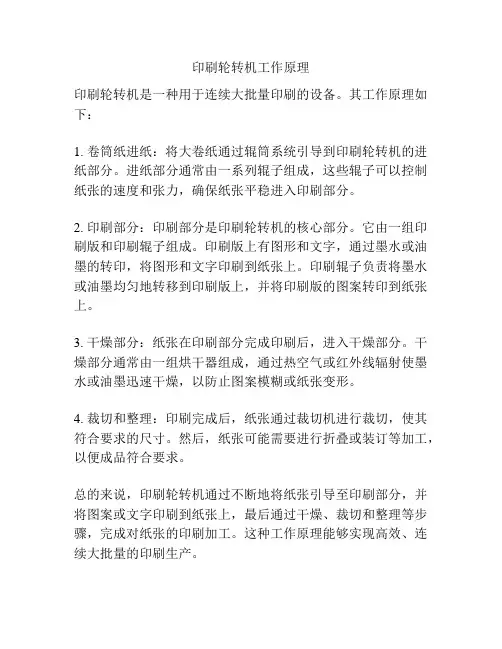 印刷轮转机工作原理

印刷轮转机是一种用于连续大批量印刷的设备。其工作原理如下：

1. 卷筒纸进纸：将大卷纸通过辊筒系统引导到印刷轮转机的进纸部分。进纸部分通常由一系列辊子组成，这些辊子可以控制纸张的速度和张力，确保纸张平稳进入印刷部分。

2. 印刷部分：印刷部分是印刷轮转机的核心部分。它由一组印刷版和印刷辊子组成。印刷版上有图形和文字，通过墨水或油墨的转印，将图形和文字印刷到纸张上。印刷辊子负责将墨水或油墨均匀地转移到印刷版上，并将印刷版的图案转印到纸张上。

3. 干燥部分：纸张在印刷部分完成印刷后，进入干燥部分。干燥部分通常由一组烘干器组成，通过热空气或红外线辐射使墨水或油墨迅速干燥，以防止图案模糊或纸张变形。

4. 裁切和整理：印刷完成后，纸张通过裁切机进行裁切，使其符合要求的尺寸。然后，纸张可能需要进行折叠或装订等加工，以便成品符合要求。

总的来说，印刷轮转机通过不断地将纸张引导至印刷部分，并将图案或文字印刷到纸张上，最后通过干燥、裁切和整理等步骤，完成对纸张的印刷加工。这种工作原理能够实现高效、连续大批量的印刷生产。